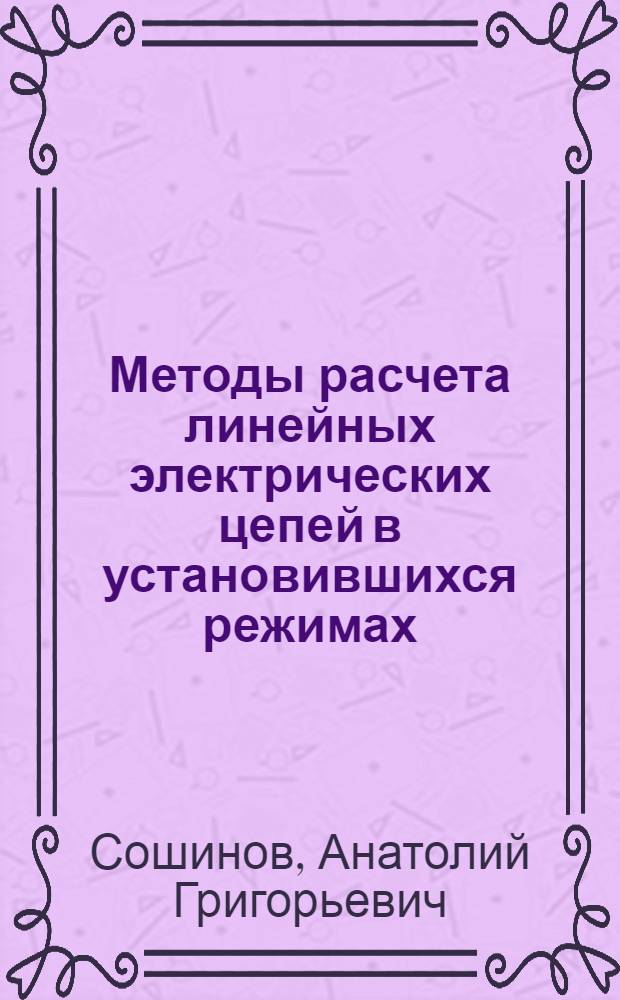 Методы расчета линейных электрических цепей в установившихся режимах

Сошинов, Анатолий Григорьевич